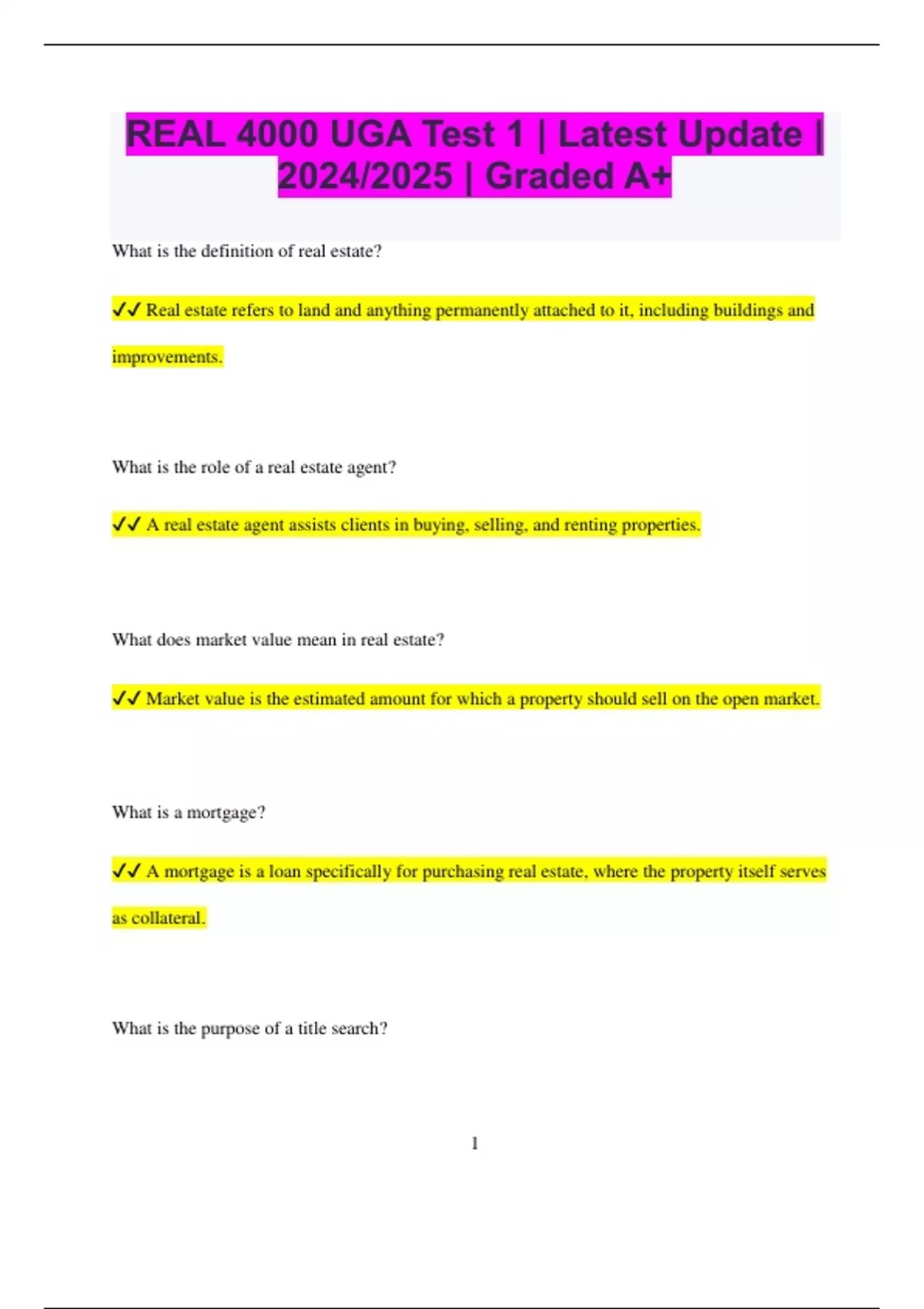 REAL 4000 UGA Test 1 | Latest Update | 2024/2025 | Graded A+

What is the definition of real estate?

✓✓ Real estate refers to land and anything permanently attached to it, including buildings and improvements.

What is the role of a real estate agent?

✓✓ A real estate agent assists clients in buying, selling, and renting properties.

What does market value mean in real estate?

✓✓ Market value is the estimated amount for which a property should sell on the open market.

What is a mortgage?

✓✓ A mortgage is a loan specifically for purchasing real estate, where the property itself serves as collateral.

What is the purpose of a title search?

1